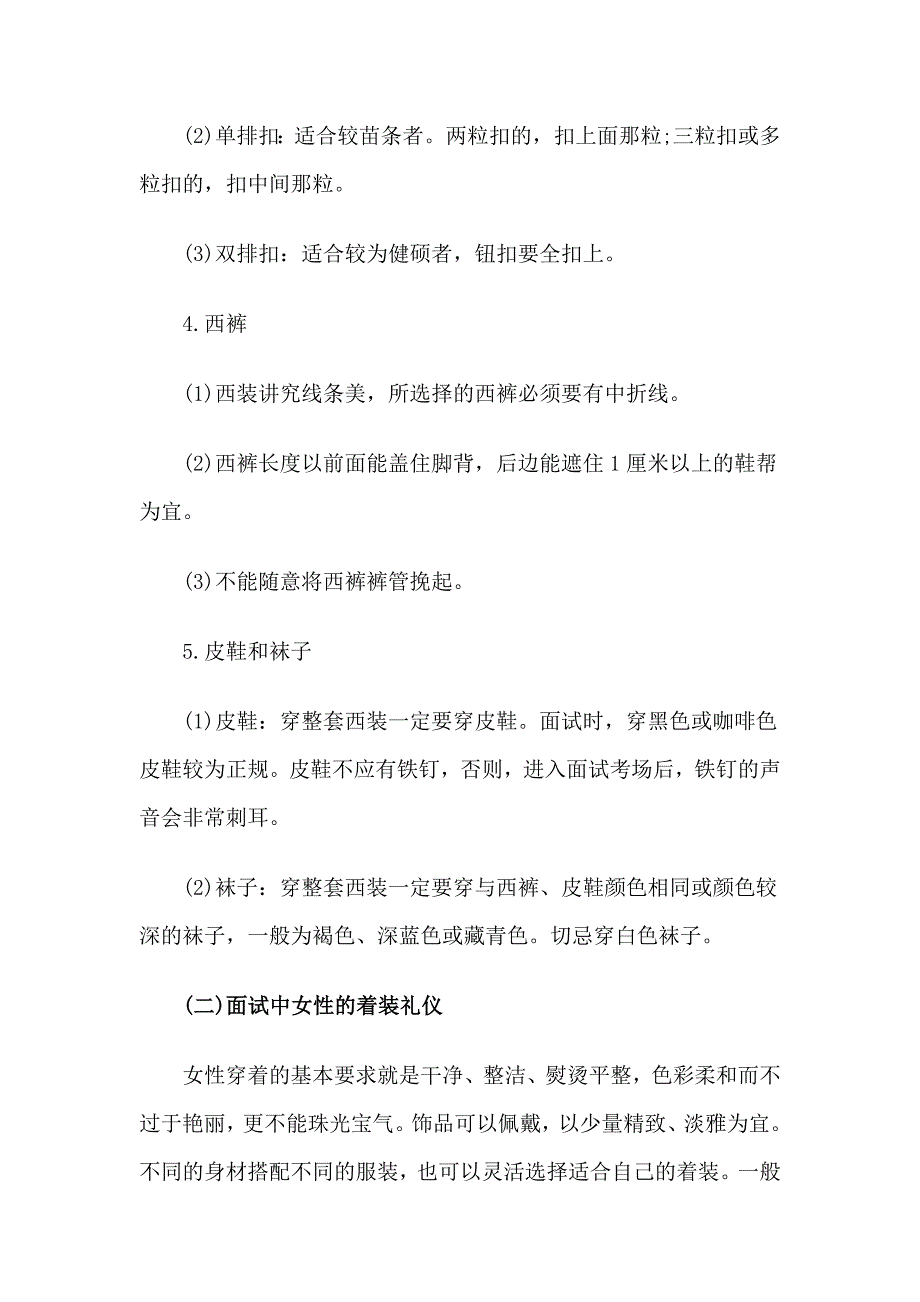 (2)单排扣：适合较苗条者。两粒扣的，扣上面那粒;三粒扣或多粒扣的，扣中间那粒。

(3)双排扣：适合较为健硕者，钮扣要全扣上。

4.西裤

(1)西装讲究线条美，所选择的西裤必须要有中折线。

(2)西裤长度以前面能盖住脚背，后边能遮住1厘米以上的鞋帮为宜。

(3)不能随意将西裤裤管挽起。

5.皮鞋和袜子

(1)皮鞋：穿整套西装一定要穿皮鞋。面试时，穿黑色或咖啡色皮鞋较为正规。皮鞋不应有铁钉，否则，进入面试考场后，铁钉的声音会非常刺耳。

(2)袜子：穿整套西装一定要穿与西裤、皮鞋颜色相同或颜色较深的袜子，一般为褐色、深蓝色或藏青色。切忌穿白色袜子。

(二)面试中女性的着装礼仪

女性穿着的基本要求就是干净、整洁、熨烫平整，色彩柔和而不过于艳丽，更不能珠光宝气。饰品可以佩戴，以少量精致、淡雅为宜。不同的身材搭配不同的服装，也可以灵活选择适合自己的着装。一般